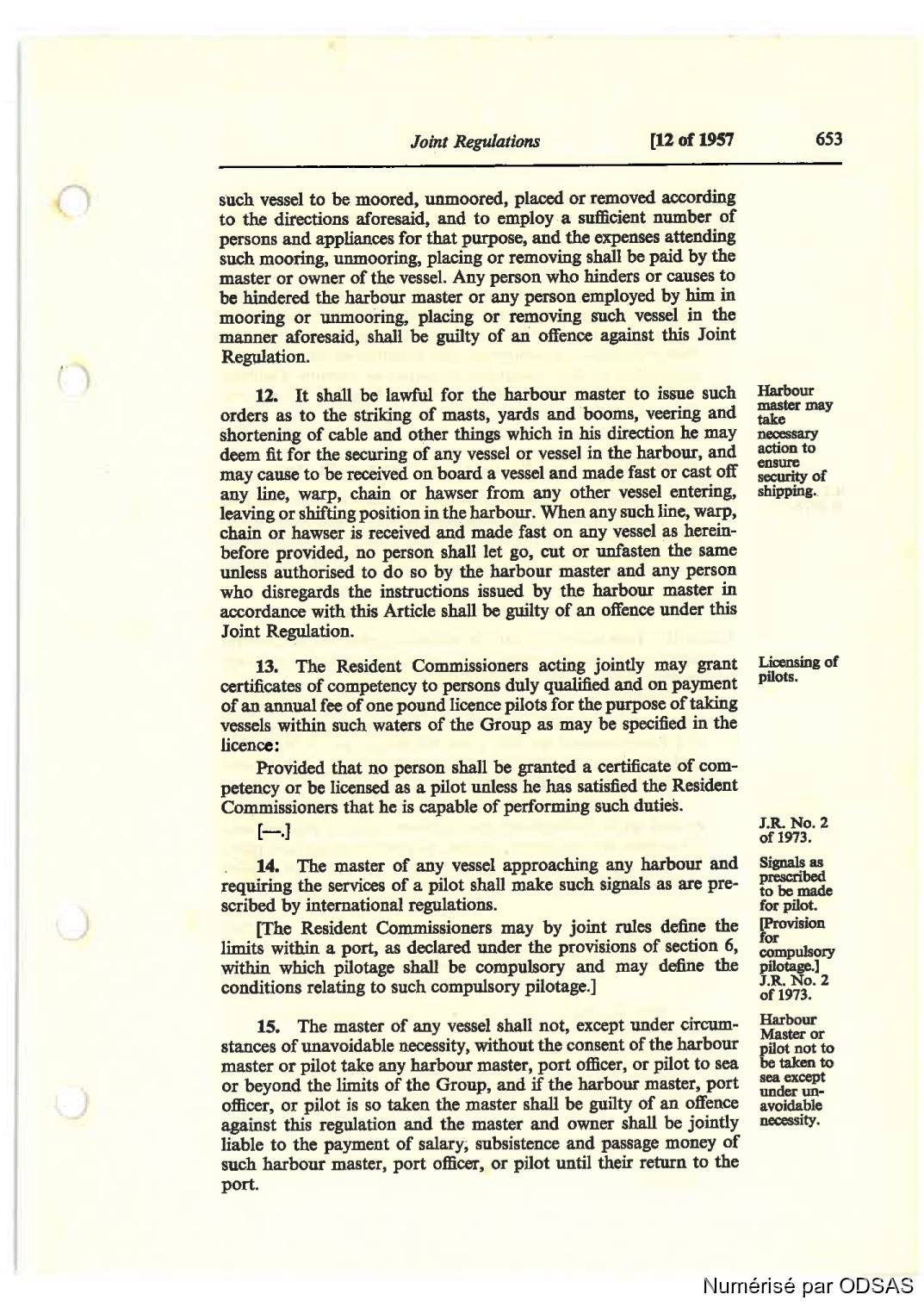 Joint Regulations [12 of 1957 653

such vessel to be moored, unmoored, placed or removed according to the directions aforesaid, and to employ a sufficient number of persons and appliances for that purpose, and the expenses attending such mooring, unmooring, placing or removing shall be paid by the master or owner of the vessel. Any person who hinders or causes to be hindered the harbour master or any person employed by him in mooring or unmooring, placing or removing such vessel in the manner aforesaid, shall be guilty of an offence against this Joint Regulation.

Harbour master may take necessary action to ensure security of shipping.

12. It shall be lawful for the harbour master to issue such orders as to the striking of masts, yards and booms, veering and shortening of cable and other things which in his direction he may deem fit for the securing of any vessel or vessel in the harbour, and may cause to be received on board a vessel and made fast or cast off any line, warp, chain or hawser from any other vessel entering, leaving or shifting position in the harbour. When any such line, warp, chain or hawser is received and made fast on any vessel as hereinbefore provided, no person shall let go, cut or unfasten the same unless authorised to do so by the harbour master and any person who disregards the instructions issued by the harbour master in accordance with this Article shall be guilty of an offence under this Joint Regulation.

Licensing of pilots.

13. The Resident Commissioners acting jointly may grant certificates of competency to persons duly qualified and on payment of an annual fee of one pound licence pilots for the purpose of taking vessels within such waters of the Group as may be specified in the licence:

Provided that no person shall be granted a certificate of competency or be licensed as a pilot unless he has satisfied the Resident Commissioners that he is capable of performing such duties.

J.R. No. 2 of 1973.

[—.]

Signals as prescribed to be made for pilot.

14. The master of any vessel approaching any harbour and requiring the services of a pilot shall make such signals as are prescribed by international regulations.

[Provision for compulsory pilotage.] J.R. No. 2 of 1973.

[The Resident Commissioners may by joint rules define the limits within a port, as declared under the provisions of section 6, within which pilotage shall be compulsory and may define the conditions relating to such compulsory pilotage.]

Harbour Master or pilot not to be taken to sea except under unavoidable necessity.

15. The master of any vessel shall not, except under circumstances of unavoidable necessity, without the consent of the harbour master or pilot take any harbour master, port officer, or pilot to sea or beyond the limits of the Group, and if the harbour master, port officer, or pilot is so taken the master shall be guilty of an offence against this regulation and the master and owner shall be jointly liable to the payment of salary, subsistence and passage money of such harbour master, port officer, or pilot until their return to the port.

Numérisé par ODSAS